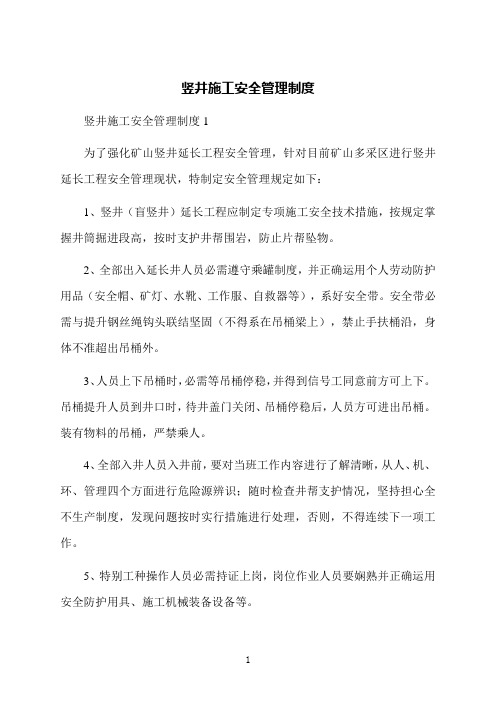 竖井施工安全管理制度

竖井施工安全管理制度 1

为了强化矿山竖井延长工程安全管理，针对目前矿山多采区进行竖井延长工程安全管理现状，特制定安全管理规定如下：

1、竖井（盲竖井）延长工程应制定专项施工安全技术措施，按规定掌握井筒掘进段高，按时支护井帮围岩，防止片帮坠物。

2、全部出入延长井人员必需遵守乘罐制度，并正确运用个人劳动防护用品（安全帽、矿灯、水靴、工作服、自救器等），系好安全带。安全带必需与提升钢丝绳钩头联结坚固（不得系在吊桶梁上），禁止手扶桶沿，身体不准超出吊桶外。

3、人员上下吊桶时，必需等吊桶停稳，并得到信号工同意前方可上下。吊桶提升人员到井口时，待井盖门关闭、吊桶停稳后，人员方可进出吊桶。装有物料的吊桶，严禁乘人。

4、全部入井人员入井前，要对当班工作内容进行了解清晰，从人、机、环、管理四个方面进行危险源辨识；随时检查井帮支护情况，坚持担心全不生产制度，发现问题按时实行措施进行处理，否则，不得连续下一项工作。

5、特别工种操作人员必需持证上岗，岗位作业人员要娴熟并正确运用安全防护用具、施工机械装备设备等。

1